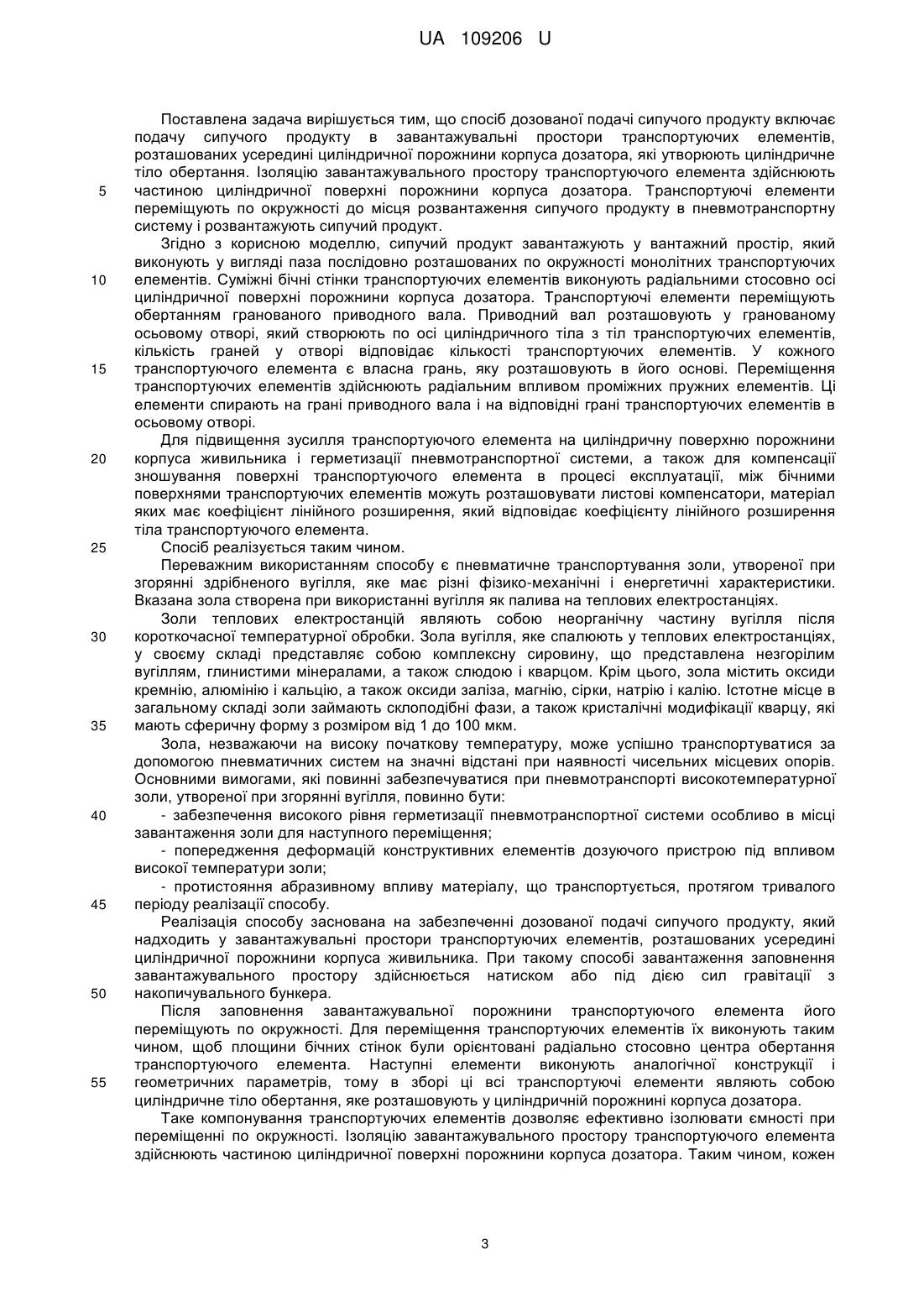 UA 109206 U

Поставлена задача вирішується тим, що спосіб дозованої подачі сипучого продукту включає подачу сипучого продукту в завантажувальні простори транспортуючих елементів, розташованих усередині циліндричної порожнини корпуса дозатора, які утворюють циліндричне тіло обертання. Ізоляцію завантажувального простору транспортуючого елемента здійснюють
5 частиною циліндричної поверхні порожнини корпуса дозатора. Транспортуючі елементи переміщують по окружності до місця розвантаження сипучого продукту в пневмотранспортну систему і розвантажують сипучий продукт.

Згідно з корисною моделлю, сипучий продукт завантажують у вантажний простір, який виконують у вигляді паза послідовно розташованих по окружності монолітних транспортуючих
10 елементів. Суміжні бічні стінки транспортуючих елементів виконують радіальними стосовно осі циліндричної поверхні порожнини корпуса дозатора. Транспортуючі елементи переміщують обертанням гранованого приводного вала. Приводний вал розташовують у гранованому осьовому отворі, який створюють по осі циліндричного тіла з тіл транспортуючих елементів, кількість граней у отворі відповідає кількості транспортуючих елементів. У кожного
15 транспортуючого елемента є власна грань, яку розташовують в його основі. Переміщення транспортуючих елементів здійснюють радіальним впливом проміжних пружних елементів. Ці елементи спирають на грані приводного вала і на відповідні грані транспортуючих елементів в осьовому отворі.

Для підвищення зусилля транспортуючого елемента на циліндричну поверхню порожнини
20 корпуса живильника і герметизації пневмотранспортної системи, а також для компенсації зношування поверхні транспортуючого елемента в процесі експлуатації, між бічними поверхнями транспортуючих елементів можуть розташовувати листові компенсатори, матеріал яких має коефіцієнт лінійного розширення, який відповідає коефіцієнту лінійного розширення тіла транспортуючого елемента.
25 Спосіб реалізується таким чином.

Переважним використанням способу є пневматичне транспортування золи, утвореної при згорянні здрібненого вугілля, яке має різні фізико-механічні і енергетичні характеристики. Вказана зола створена при використанні вугілля як палива на теплових електростанціях.

Золи теплових електростанцій являють собою неорганічну частину вугілля після
30 короткочасної температурної обробки. Зола вугілля, яке спалюють у теплових електростанціях, у своєму складі представляє собою комплексну сировину, що представлена незгорілим вугіллям, глинистими мінералами, а також слюдою і кварцом. Крім цього, зола містить оксиди кремнію, алюмінію і кальцію, а також оксиди заліза, магнію, сірки, натрію і калію. Істотне місце в загальному складі золи займають склоподібні фази, а також кристалічні модифікації кварцу, які
35 мають сферичну форму з розміром від 1 до 100 мкм.

Зола, незважаючи на високу початкову температуру, може успішно транспортуватися за допомогою пневматичних систем на значні відстані при наявності чисельних місцевих опорів. Основними вимогами, які повинні забезпечуватися при пневмотранспорті високотемпературної золи, утвореної при згорянні вугілля, повинно бути:
40 - забезпечення високого рівня герметизації пневмотранспортної системи особливо в місці завантаження золи для наступного переміщення;

- попередження деформацій конструктивних елементів дозуючого пристрою під впливом високої температури золи;

- протистояння абразивному впливу матеріалу, що транспортується, протягом тривалого
45 періоду реалізації способу.

Реалізація способу заснована на забезпеченні дозованої подачі сипучого продукту, який надходить у завантажувальні простори транспортуючих елементів, розташованих усередині циліндричної порожнини корпуса живильника. При такому способі завантаження заповнення завантажувального простору здійснюється натиском або під дією сил гравітації з
50 накопичувального бункера.

Після заповнення завантажувальної порожнини транспортуючого елемента його переміщують по окружності. Для переміщення транспортуючих елементів їх виконують таким чином, щоб площини бічних стінок були орієнтовані радіально стосовно центра обертання транспортуючого елемента. Наступні елементи виконують аналогічної конструкції і
55 геометричних параметрів, тому в зборі ці всі транспортуючі елементи являють собою циліндричне тіло обертання, яке розташовують у циліндричній порожнині корпуса дозатора.

Таке компонування транспортуючих елементів дозволяє ефективно ізолювати ємності при переміщенні по окружності. Ізоляцію завантажувального простору транспортуючого елемента здійснюють частиною циліндричної поверхні порожнини корпуса дозатора. Таким чином, кожен

3